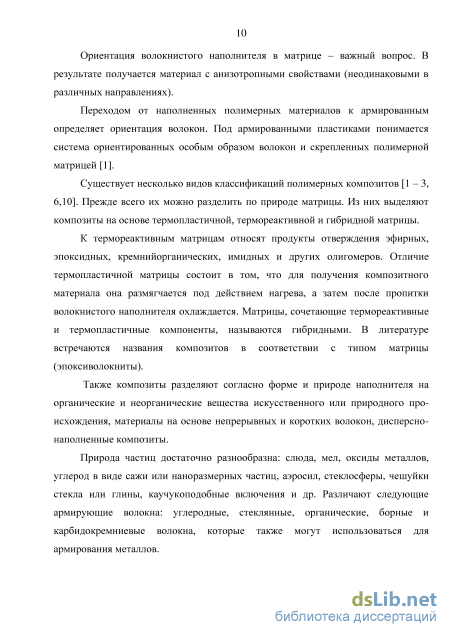 10

Ориентация волокнистого наполнителя в матрице – важный вопрос. В результате получается материал с анизотропными свойствами (неодинаковыми в различных направлениях).

Переходом от наполненных полимерных материалов к армированным определяет ориентация волокон. Под армированными пластиками понимается система ориентированных особым образом волокон и скрепленных полимерной матрицей [1].

Существует несколько видов классификаций полимерных композитов [1 – 3, 6,10]. Прежде всего их можно разделить по природе матрицы. Из них выделяют композиты на основе термопластичной, термореактивной и гибридной матрицы.

К термореактивным матрицам относят продукты отверждения эфирных, эпоксидных, кремнийорганических, имидных и других олигомеров. Отличие термопластичной матрицы состоит в том, что для получения композитного материала она размягчается под действием нагрева, а затем после пропитки волокнистого наполнителя охлаждается. Матрицы, сочетающие термореактивные и термопластичные компоненты, называются гибридными. В литературе встречаются названия композитов в соответствии с типом матрицы (эпоксиволокниты).

Также композиты разделяют согласно форме и природе наполнителя на органические и неорганические вещества искусственного или природного происхождения, материалы на основе непрерывных и коротких волокон, дисперсно-наполненные композиты.

Природа частиц достаточно разнообразна: слюда, мел, оксиды металлов, углерод в виде сажи или наноразмерных частиц, аэросил, стеклосферы, чешуйки стекла или глины, каучукоподобные включения и др. Различают следующие армирующие волокна: углеродные, стеклянные, органические, борные и карбидокремниевые волокна, которые также могут использоваться для армирования металлов.

dsLib.net
библиотека диссертаций